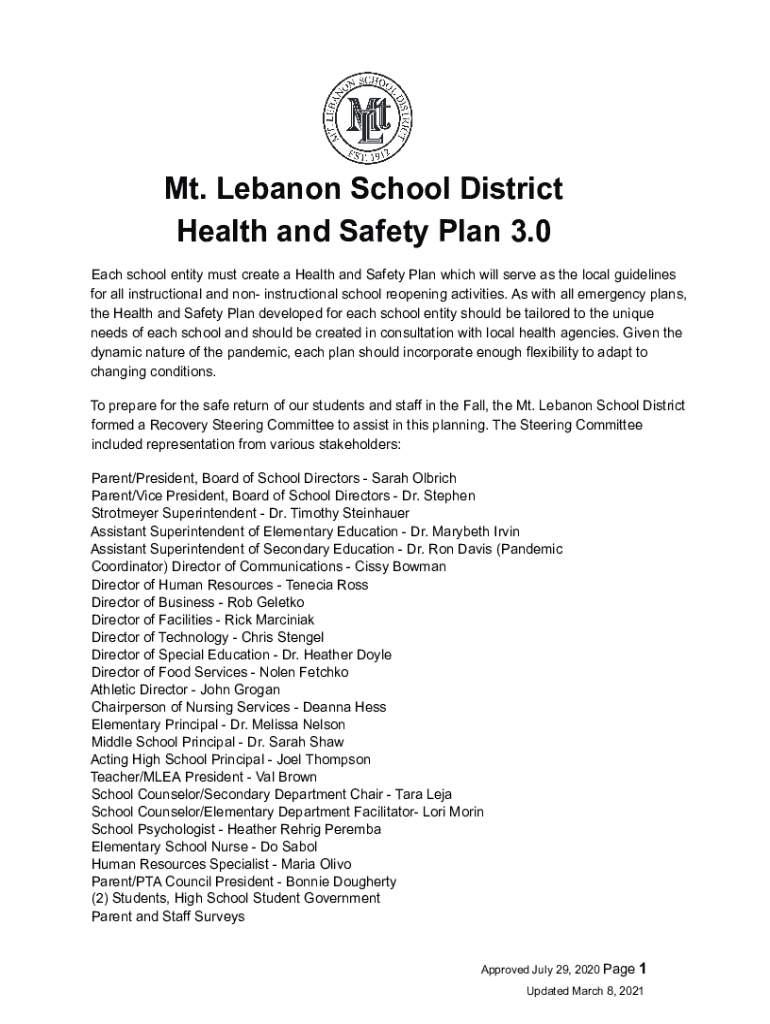 MT. LEBANON SCHOOL DISTRICT
MtL
EST. 1912

Mt. Lebanon School District
Health and Safety Plan 3.0

Each school entity must create a Health and Safety Plan which will serve as the local guidelines for all instructional and non- instructional school reopening activities. As with all emergency plans, the Health and Safety Plan developed for each school entity should be tailored to the unique needs of each school and should be created in consultation with local health agencies. Given the dynamic nature of the pandemic, each plan should incorporate enough flexibility to adapt to changing conditions.

To prepare for the safe return of our students and staff in the Fall, the Mt. Lebanon School District formed a Recovery Steering Committee to assist in this planning. The Steering Committee included representation from various stakeholders:

Parent/President, Board of School Directors - Sarah Olbrich
Parent/Vice President, Board of School Directors - Dr. Stephen Strotmeyer Superintendent - Dr. Timothy Steinhauer
Assistant Superintendent of Elementary Education - Dr. Marybeth Irvin
Assistant Superintendent of Secondary Education - Dr. Ron Davis (Pandemic Coordinator) Director of Communications - Cissy Bowman
Director of Human Resources - Tenecia Ross
Director of Business - Rob Geletko
Director of Facilities - Rick Marciniak
Director of Technology - Chris Stengel
Director of Special Education - Dr. Heather Doyle
Director of Food Services - Nolen Fetchko
Athletic Director - John Grogan
Chairperson of Nursing Services - Deanna Hess
Elementary Principal - Dr. Melissa Nelson
Middle School Principal - Dr. Sarah Shaw
Acting High School Principal - Joel Thompson
Teacher/MLEA President - Val Brown
School Counselor/Secondary Department Chair - Tara Leja
School Counselor/Elementary Department Facilitator- Lori Morin
School Psychologist - Heather Rehrig Peremba
Elementary School Nurse - Do Sabol
Human Resources Specialist - Maria Olivo
Parent/PTA Council President - Bonnie Dougherty
(2) Students, High School Student Government
Parent and Staff Surveys

Approved July 29, 2020 Page 1
Updated March 8, 2021